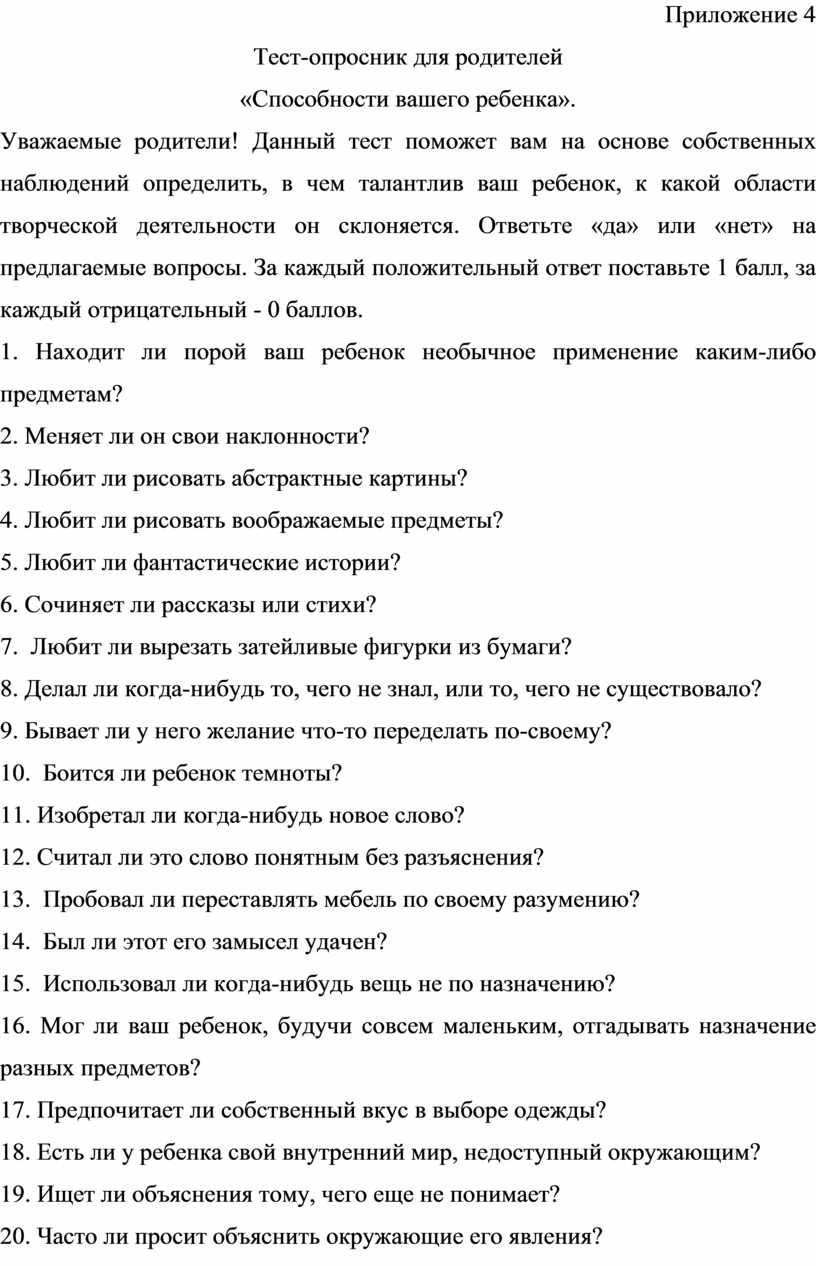 Приложение 4

Тест-опросник для родителей

«Способности вашего ребенка».

Уважаемые родители! Данный тест поможет вам на основе собственных наблюдений определить, в чем талантлив ваш ребенок, к какой области творческой деятельности он склоняется. Ответьте «да» или «нет» на предлагаемые вопросы. За каждый положительный ответ поставьте 1 балл, за каждый отрицательный - 0 баллов.

1. Находит ли порой ваш ребенок необычное применение каким-либо предметам?

2. Меняет ли он свои наклонности?

3. Любит ли рисовать абстрактные картины?

4. Любит ли рисовать воображаемые предметы?

5. Любит ли фантастические истории?

6. Сочиняет ли рассказы или стихи?

7. Любит ли вырезать затейливые фигурки из бумаги?

8. Делал ли когда-нибудь то, чего не знал, или то, чего не существовало?

9. Бывает ли у него желание что-то переделать по-своему?

10. Боится ли ребенок темноты?

11. Изобретал ли когда-нибудь новое слово?

12. Считал ли это слово понятным без разъяснения?

13. Пробовал ли переставлять мебель по своему разумению?

14. Был ли этот его замысел удачен?

15. Использовал ли когда-нибудь вещь не по назначению?

16. Мог ли ваш ребенок, будучи совсем маленьким, отгадывать назначение разных предметов?

17. Предпочитает ли собственный вкус в выборе одежды?

18. Есть ли у ребенка свой внутренний мир, недоступный окружающим?

19. Ищет ли объяснения тому, чего еще не понимает?

20. Часто ли просит объяснить окружающие его явления?